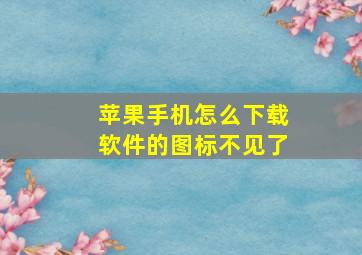 苹果手机怎么下载软件的图标不见了